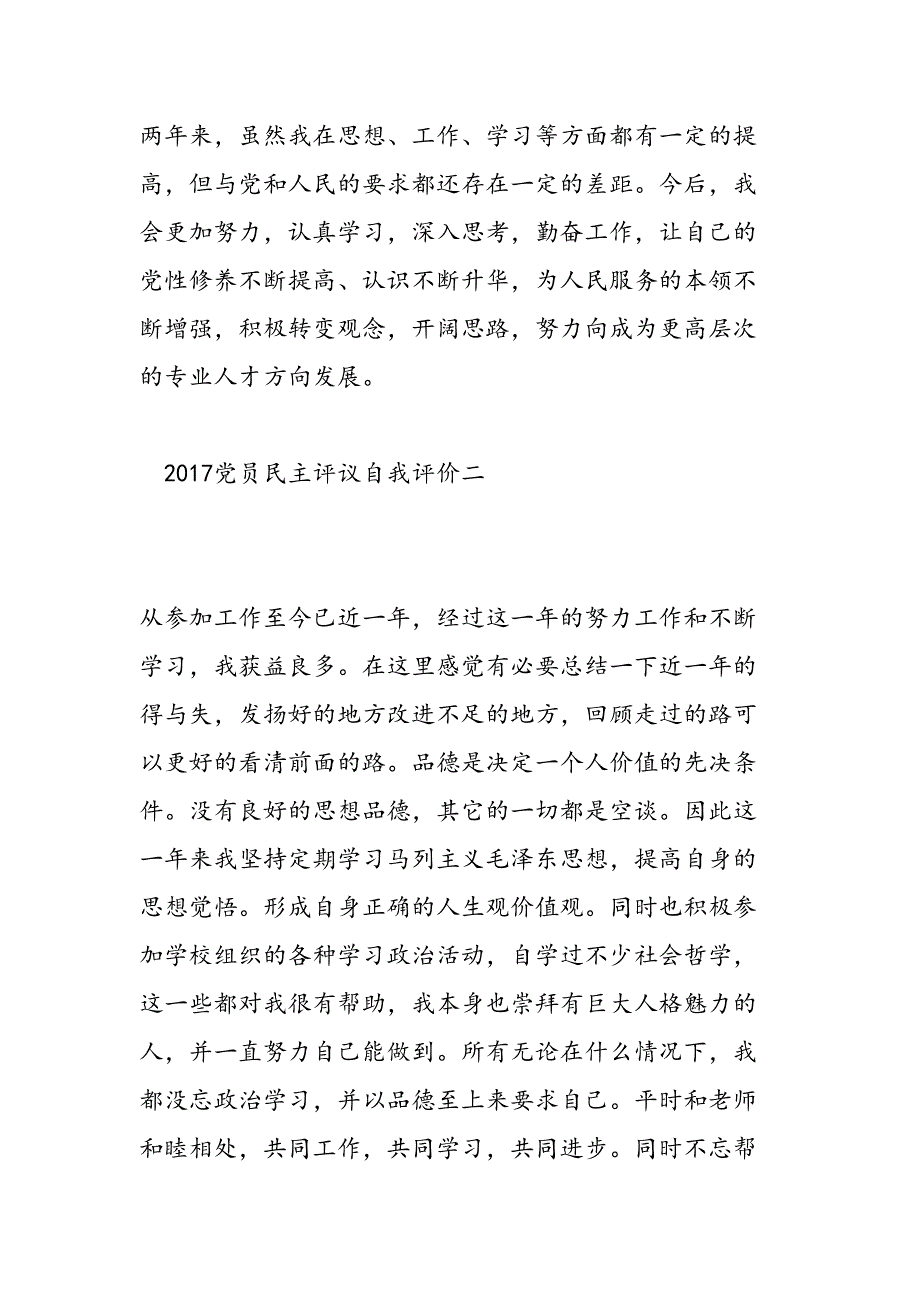 两年来，虽然我在思想、工作、学习等方面都有一定的提高，但与党和人民的要求都还存在一定的差距。今后，我会更加努力，认真学习，深入思考，勤奋工作，让自己的党性修养不断提高、认识不断升华，为人民服务的本领不断增强，积极转变观念，开阔思路，努力向成为更高层次的专业人才方向发展。

2017党员民主评议自我评价二

从参加工作至今已近一年，经过这一年的努力工作和不断学习，我获益良多。在这里感觉有必要总结一下近一年的得与失，发扬好的地方改进不足的地方，回顾走过的路可以更好的看清前面的路。品德是决定一个人价值的先决条件。没有良好的思想品德，其它的一切都是空谈。因此这一年来我坚持定期学习马列主义毛泽东思想，提高自身的思想觉悟。形成自身正确的人生观价值观。同时也积极参加学校组织的各种学习政治活动，自学过不少社会哲学，这一些都对我很有帮助，我本身也崇拜有巨大人格魅力的人，并一直努力自己能做到。所有无论在什么情况下，我都没忘政治学习，并以品德至上来要求自己。平时和老师和睦相处，共同工作，共同学习，共同进步。同时不忘帮